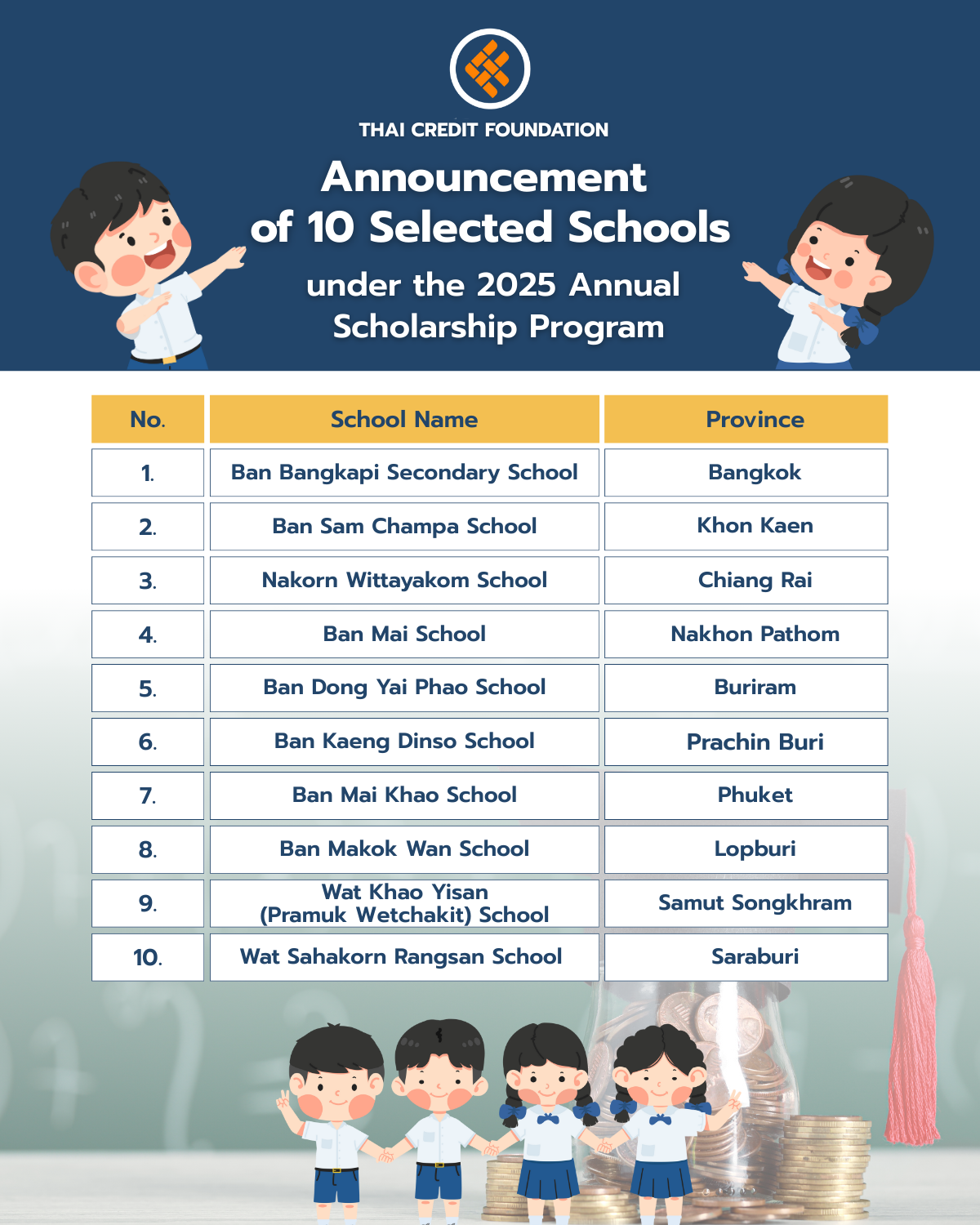 THAI CREDIT FOUNDATION

Announcement of 10 Selected Schools

under the 2025 Annual Scholarship Program

| No. | School Name | Province |
|---|---|---|
| 1. | Ban Bangkapi Secondary School | Bangkok |
| 2. | Ban Sam Champa School | Khon Kaen |
| 3. | Nakorn Wittayakom School | Chiang Rai |
| 4. | Ban Mai School | Nakhon Pathom |
| 5. | Ban Dong Yai Phao School | Buriram |
| 6. | Ban Kaeng Dinso School | Prachin Buri |
| 7. | Ban Mai Khao School | Phuket |
| 8. | Ban Makok Wan School | Lopburi |
| 9. | Wat Khao Yisan (Pramuk Wetchakit) School | Samut Songkhram |
| 10. | Wat Sahakorn Rangsan School | Saraburi |